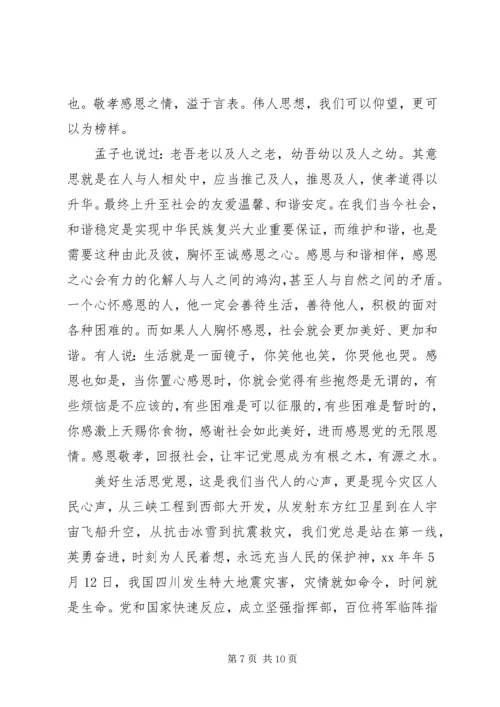 也。敬孝感恩之情，溢于言表。伟人思想，我们可以仰望，更可以为榜样。

孟子也说过：老吾老以及人之老，幼吾幼以及人之幼。其意思就是在人与人相处中，应当推己及人，推恩及人，使孝道得以升华。最终上升至社会的友爱温馨、和谐安定。在我们当今社会，和谐稳定是实现中华民族复兴大业重要保证，而维护和谐，也是需要这种由此及彼，胸怀至诚感恩之心。感恩与和谐相伴，感恩之心会有力的化解人与人之间的鸿沟，甚至人与自然之间的矛盾。一个心怀感恩的人，他一定会善待生活，善待他人，积极的面对各种困难的。而如果人人胸怀感恩，社会就会更加美好、更加和谐。有人说：生活就是一面镜子，你笑他也笑，你哭他也哭。感恩也如是，当你置心感恩时，你就会觉得有些抱怨是无谓的，有些烦恼是不应该的，有些困难是可以征服的，有些困难是暂时的，你感激上天赐你食物，感谢社会如此美好，进而感恩党的无限恩情。感恩敬孝，回报社会，让牢记党恩成为有根之木，有源之水。

美好生活思党恩，这是我们当代人的心声，更是现今灾区人民心声，从三峡工程到西部大开发，从发射东方红卫星到在人宇宙飞船升空，从抗击冰雪到抗震救灾，我们党总是站在第一线，英勇奋进，时刻为人民着想，永远充当人民的保护神，xx 年年 5 月 12 日，我国四川发生特大地震灾害，灾情就如命令，时间就是生命。党和国家快速反应，成立坚强指挥部，百位将军临阵指

第 7 页 共 10 页